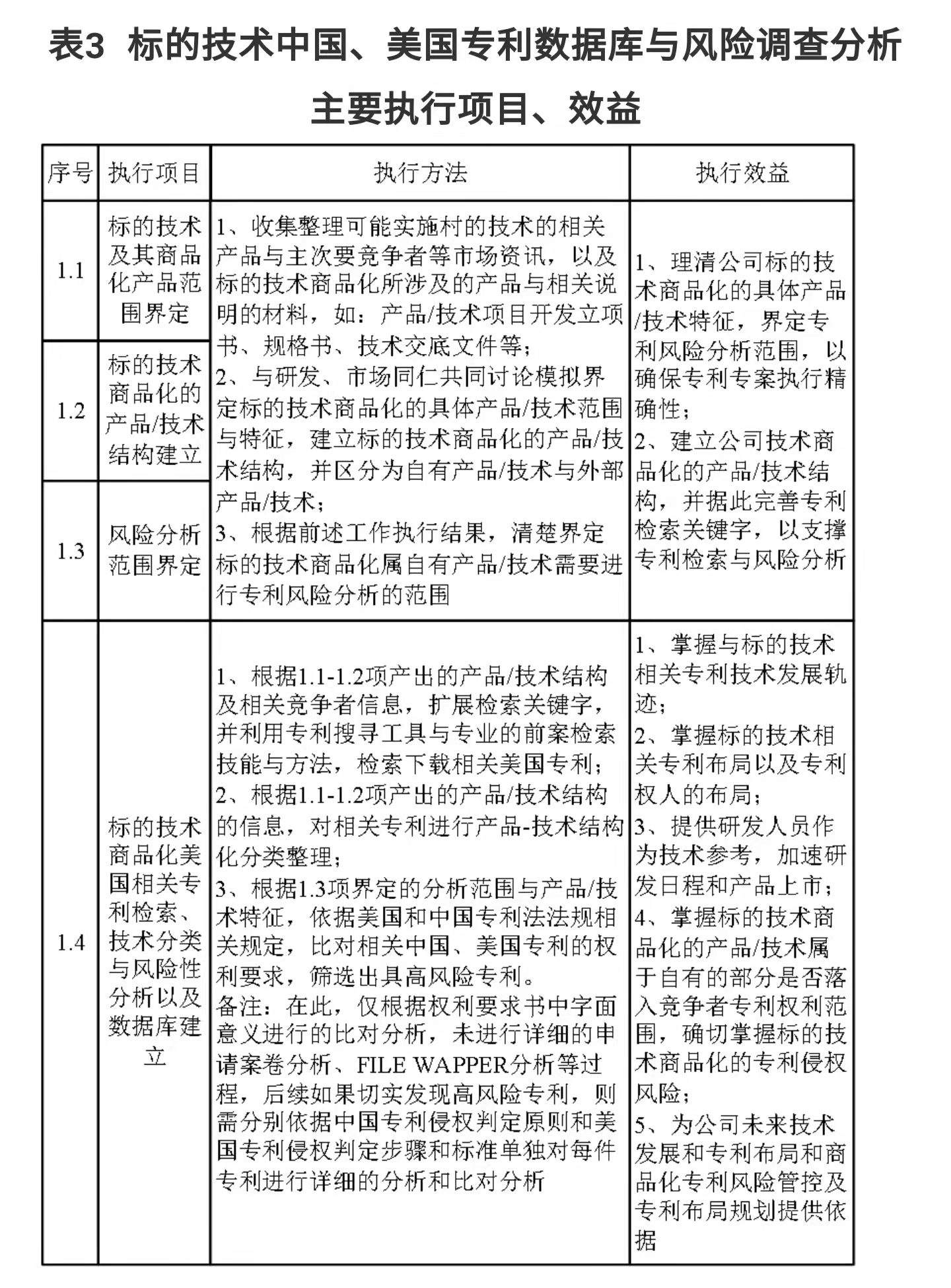 表3 标的技术中国、美国专利数据库与风险调查分析主要执行项目、效益

| 序号 | 执行项目 | 执行方法 | 执行效益 |
|---|---|---|---|
| 1.1 | 标的技术及其商品化产品范围界定 | 1、收集整理可能实施村的技术的相关产品与主次要竞争者等市场资讯，以及标的技术商品化所涉及的产品与相关说明的材料，如：产品/技术项目开发立项书、规格书、技术交底文件等；2、与研发、市场同仁共同讨论模拟界定标的技术商品化的具体产品/技术范围与特征，建立标的技术商品化的产品/技术结构，并区分为自有产品/技术与外部产品/技术；3、根据前述工作执行结果，清楚界定标的技术商品化属自有产品/技术需要进行专利风险分析的范围 | 1、理清公司标的技术商品化的具体产品/技术特征，界定专利风险分析范围，以确保专利专案执行精确性；2、建立公司技术商品化的产品/技术结构，并据此完善专利检索关键字，以支撑专利检索与风险分析 |
| 1.2 | 标的技术商品化的产品/技术结构建立 | | |
| 1.3 | 风险分析范围界定 | | |
| 1.4 | 标的技术商品化美国相关专利检索、技术分类与风险性分析以及数据库建立 | 1、根据1.1-1.2项产出的产品/技术结构及相关竞争者信息，扩展检索关键字，并利用专利搜寻工具与专业的前案检索技能与方法，检索下载相关美国专利；2、根据1.1-1.2项产出的产品/技术结构的信息，对相关专利进行产品-技术结构化分类整理；3、根据1.3项界定的分析范围与产品/技术特征，依据美国和中国专利法法规相关规定，比对相关中国、美国专利的权利要求，筛选出具高风险专利。备注：在此，仅根据权利要求书中字面意义进行的比对分析，未进行详细的申请案卷分析、FILE WAPPER分析等过程，后续如果切实发现高风险专利，则需分别依据中国专利侵权判定原则和美国专利侵权判定步骤和标准单独对每件专利进行详细的分析和比对分析 | 1、掌握与标的技术相关专利技术发展轨迹；2、掌握标的技术相关专利布局以及专利权人的布局；3、提供研发人员作为技术参考，加速研发日程和产品上市；4、掌握标的技术商品化的产品/技术属于自有的部分是否落入竞争者专利权利范围，确切掌握标的技术商品化的专利侵权风险；5、为公司未来技术发展和专利布局和商品化专利风险管控及专利布局规划提供依据 |